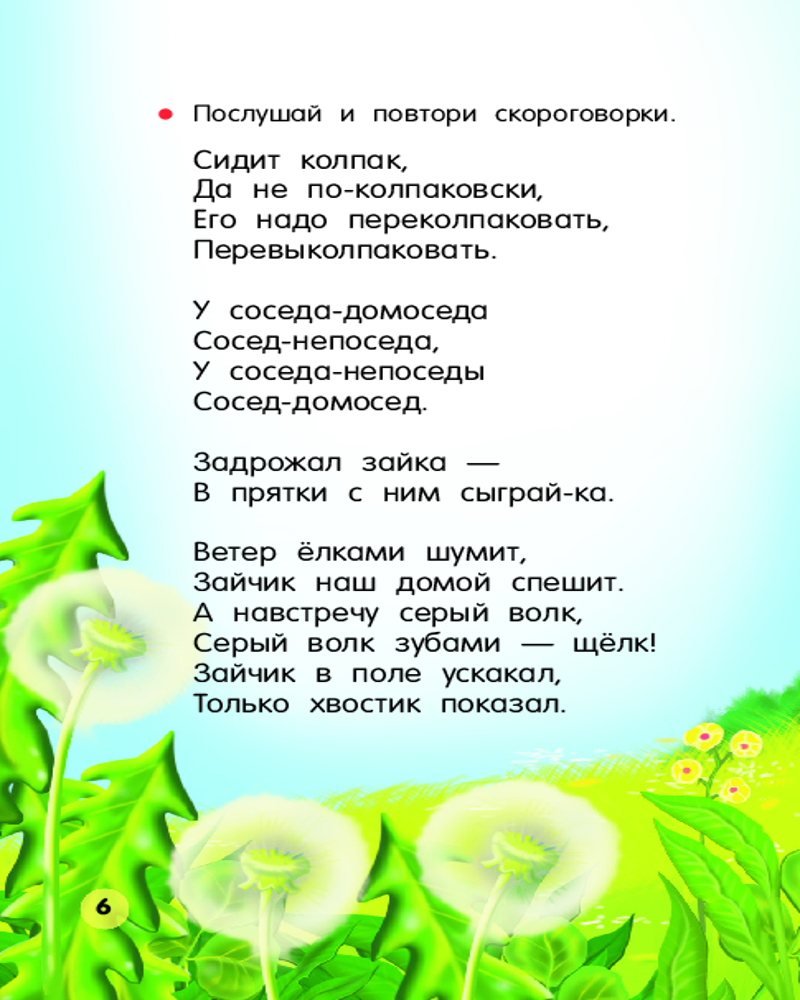 Послушай и повтори скороговорки.

Сидит колпак,
Да не по-колпаковски,
Его надо переколпаковать,
Перевыколпаковать.

У соседа-домоседа
Сосед-непоседа,
У соседа-непоседы
Сосед-домосед.

Задрожал зайка —
В прятки с ним сыграй-ка.

Ветер ёлками шумит,
Зайчик наш домой спешит.
А навстречу серый волк,
Серый волк зубами — щёлк!
Зайчик в поле ускакал,
Только хвостик показал.

6